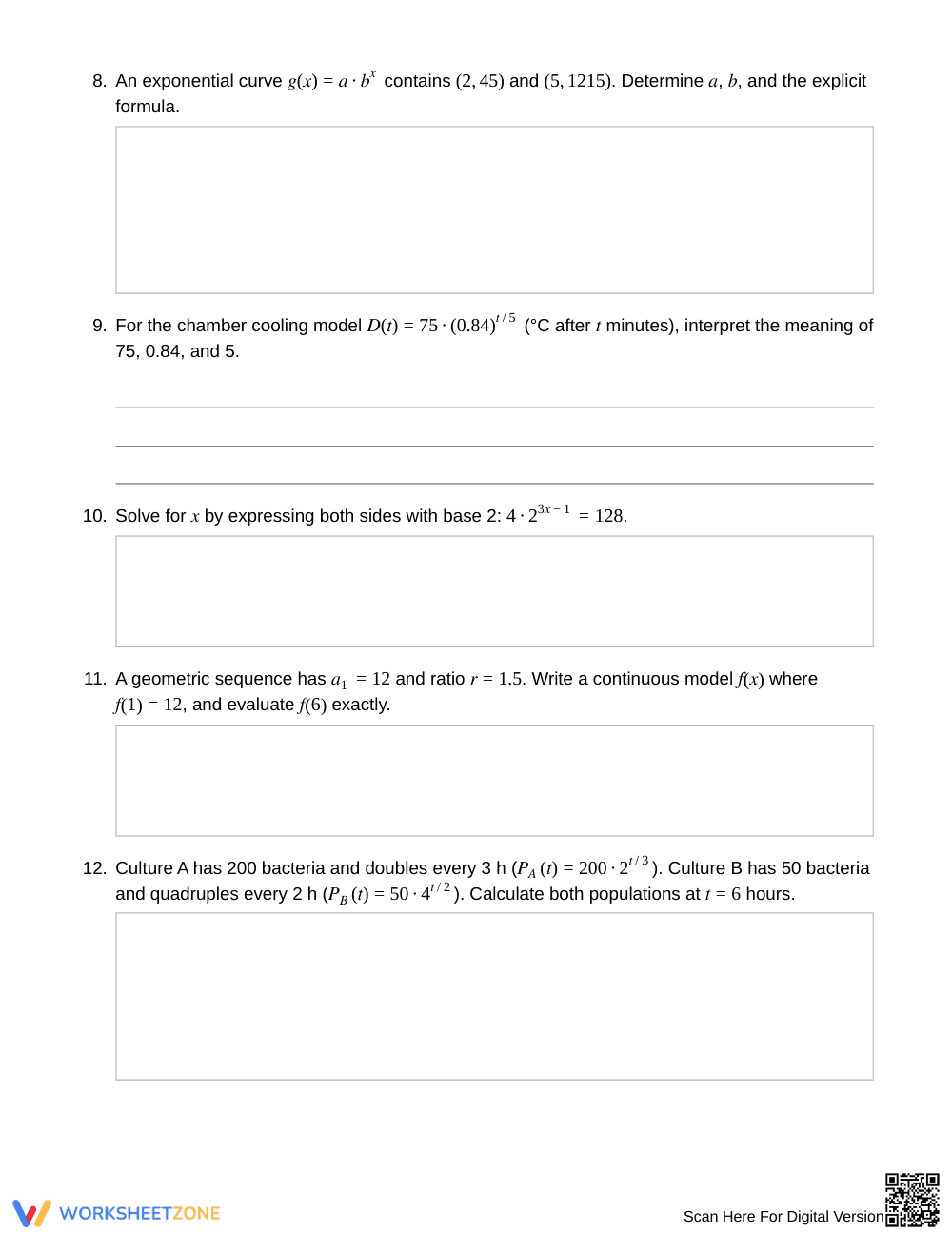 8. An exponential curve $g(x) = a \cdot b^x$ contains $(2, 45)$ and $(5, 1215)$. Determine $a$, $b$, and the explicit formula.

9. For the chamber cooling model $D(t) = 75 \cdot (0.84)^{t/5}$ (°C after $t$ minutes), interpret the meaning of 75, 0.84, and 5.

____
____
____

10. Solve for $x$ by expressing both sides with base 2: $4 \cdot 2^{3x-1} = 128$.

11. A geometric sequence has $a_1 = 12$ and ratio $r = 1.5$. Write a continuous model $f(x)$ where $f(1) = 12$, and evaluate $f(6)$ exactly.

12. Culture A has 200 bacteria and doubles every 3 h ($P_A(t) = 200 \cdot 2^{t/3}$). Culture B has 50 bacteria and quadruples every 2 h ($P_B(t) = 50 \cdot 4^{t/2}$). Calculate both populations at $t = 6$ hours.

WORKSHEETZONE

Scan Here For Digital Version